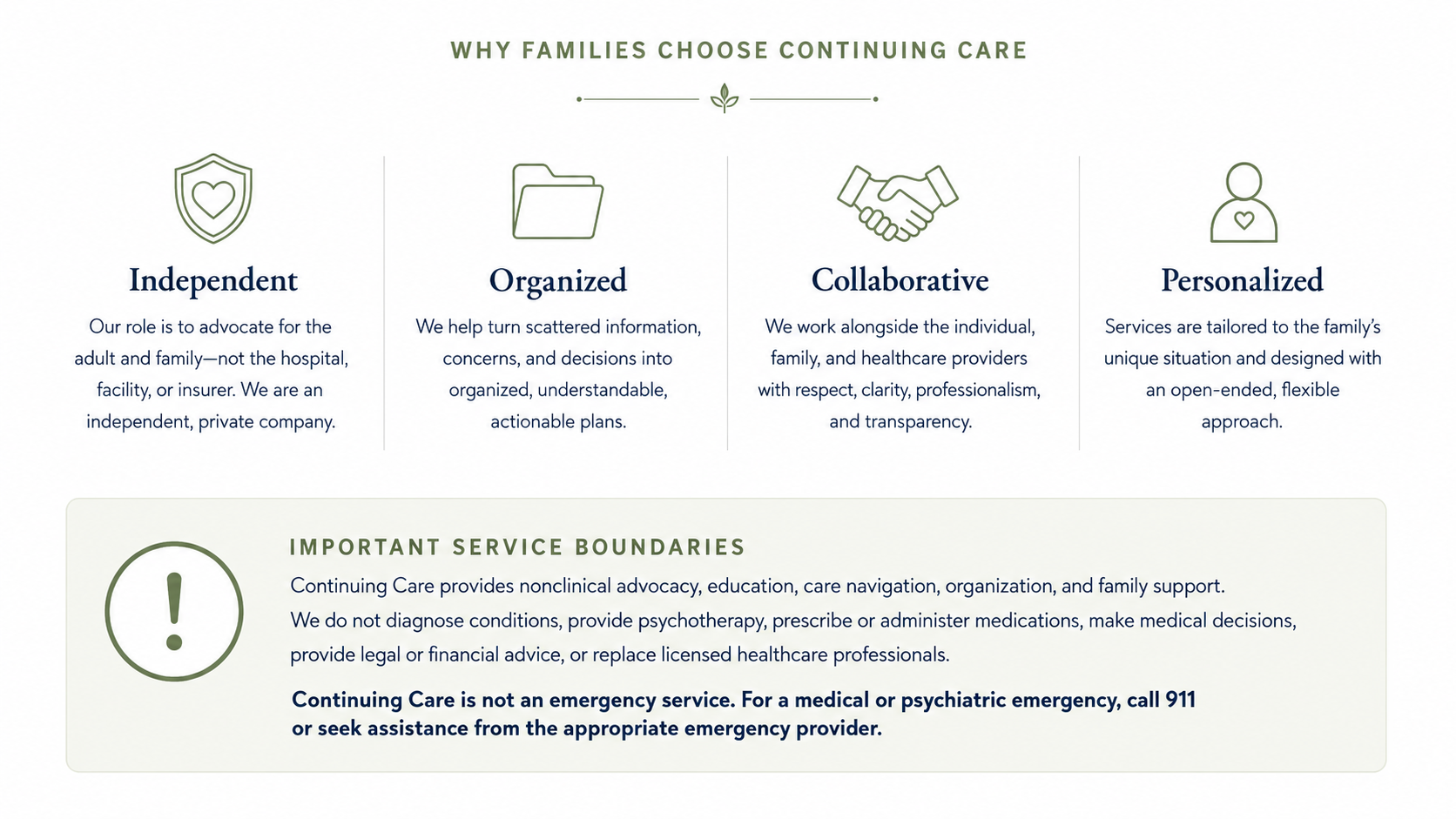 WHY FAMILIES CHOOSE CONTINUING CARE

Independent

Our role is to advocate for the adult and family—not the hospital, facility, or insurer. We are an independent, private company.

Organized

We help turn scattered information, concerns, and decisions into organized, understandable, actionable plans.

Collaborative

We work alongside the individual, family, and healthcare providers with respect, clarity, professionalism, and transparency.

Personalized

Services are tailored to the family's unique situation and designed with an open-ended, flexible approach.

IMPORTANT SERVICE BOUNDARIES

Continuing Care provides nonclinical advocacy, education, care navigation, organization, and family support. We do not diagnose conditions, provide psychotherapy, prescribe or administer medications, make medical decisions, provide legal or financial advice, or replace licensed healthcare professionals.

Continuing Care is not an emergency service. For a medical or psychiatric emergency, call 911 or seek assistance from the appropriate emergency provider.